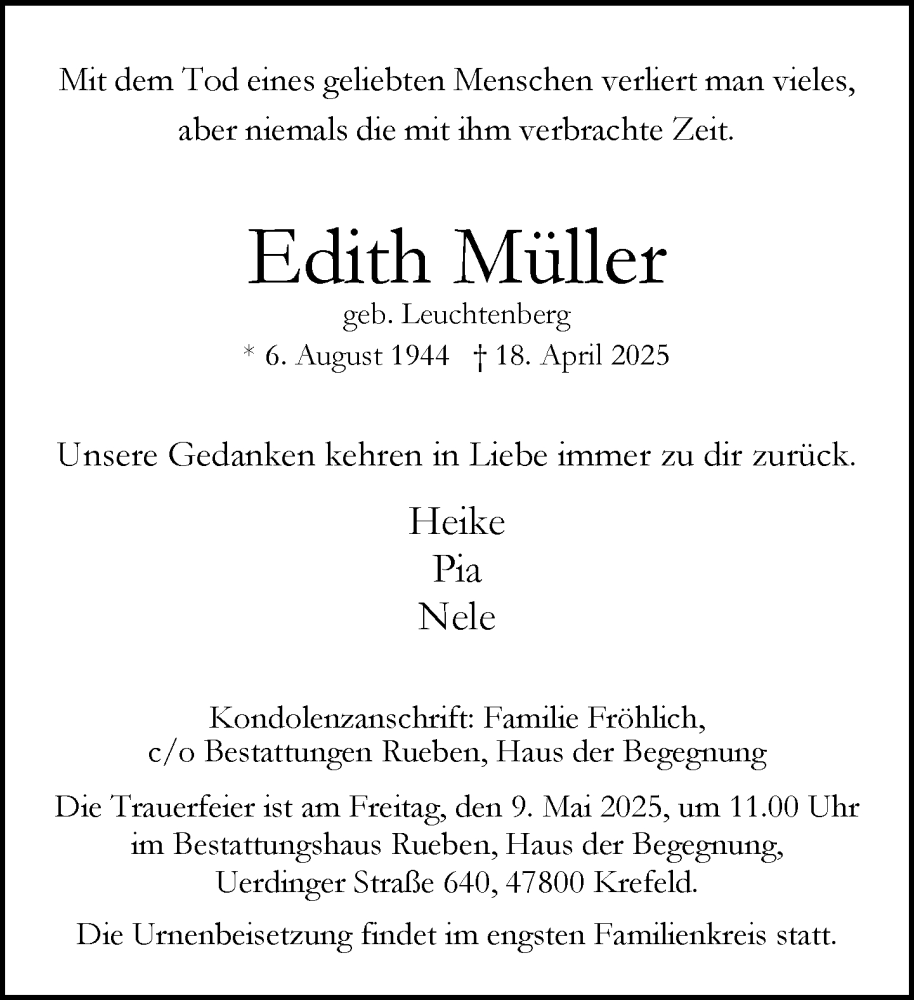 Mit dem Tod eines geliebten Menschen verliert man vieles, aber niemals die mit ihm verbrachte Zeit.

Edith Müller
geb. Leuchtenberg
* 6. August 1944 † 18. April 2025

Unsere Gedanken kehren in Liebe immer zu dir zurück.

Heike
Pia
Nele

Kondolenzanschrift: Familie Fröhlich, c/o Bestattungen Rueben, Haus der Begegnung

Die Trauerfeier ist am Freitag, den 9. Mai 2025, um 11.00 Uhr im Bestattungshaus Rueben, Haus der Begegnung, Uerdinger Straße 640, 47800 Krefeld.

Die Urnenbeisetzung findet im engsten Familienkreis statt.